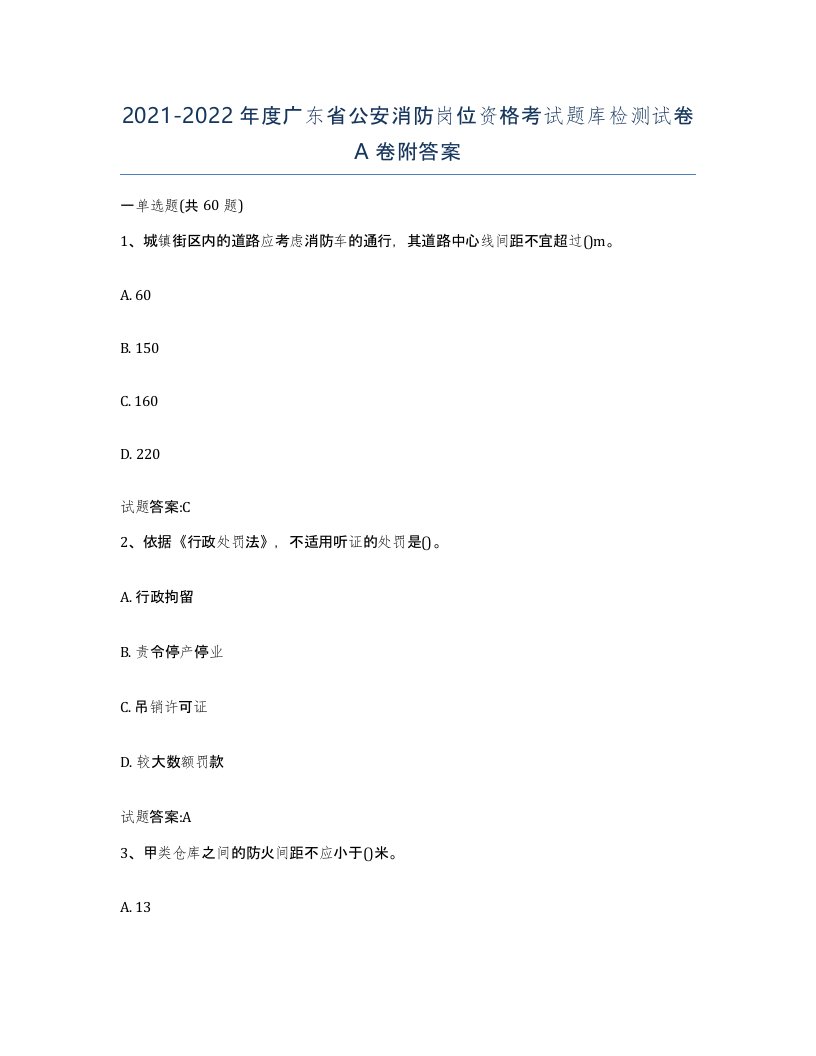 2021-2022年度广东省公安消防岗位资格考试题库检测试卷A卷附答案

一单选题(共60题)

1、城镇街区内的道路应考虑消防车的通行，其道路中心线间距不宜超过()m。

A. 60

B. 150

C. 160

D. 220

试题答案:C

2、依据《行政处罚法》，不适用听证的处罚是()。

A. 行政拘留

B. 责令停产停业

C. 吊销许可证

D. 较大数额罚款

试题答案:A

3、甲类仓库之间的防火间距不应小于()米。

A. 13